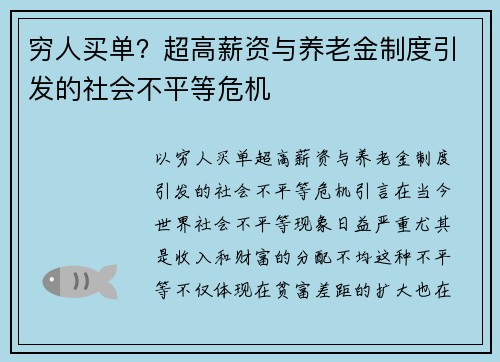 穷人买单？超高薪资与养老金制度引发的社会不平等危机

以穷人买单超高薪资与养老金制度引发的社会不平等危机引言在当今世界社会不平等现象日益严重尤其是收入和财富的分配不均这种不平等不仅体现在贫富差距的扩大也在